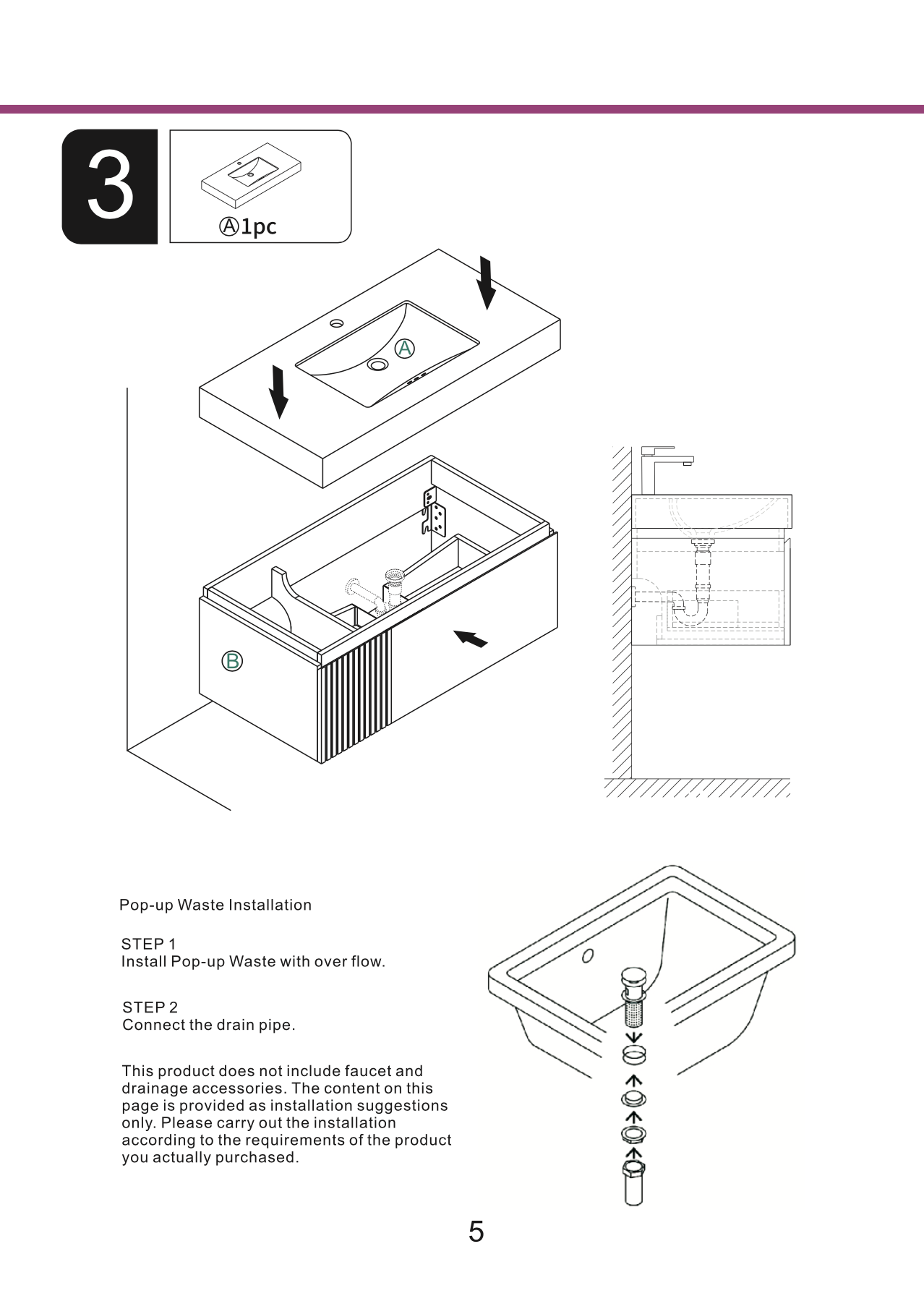 3

Ⓐ1pc

A

B

Pop-up Waste Installation

STEP 1
Install Pop-up Waste with over flow.

STEP 2
Connect the drain pipe.

This product does not include faucet and drainage accessories. The content on this page is provided as installation suggestions only. Please carry out the installation according to the requirements of the product you actually purchased.

5